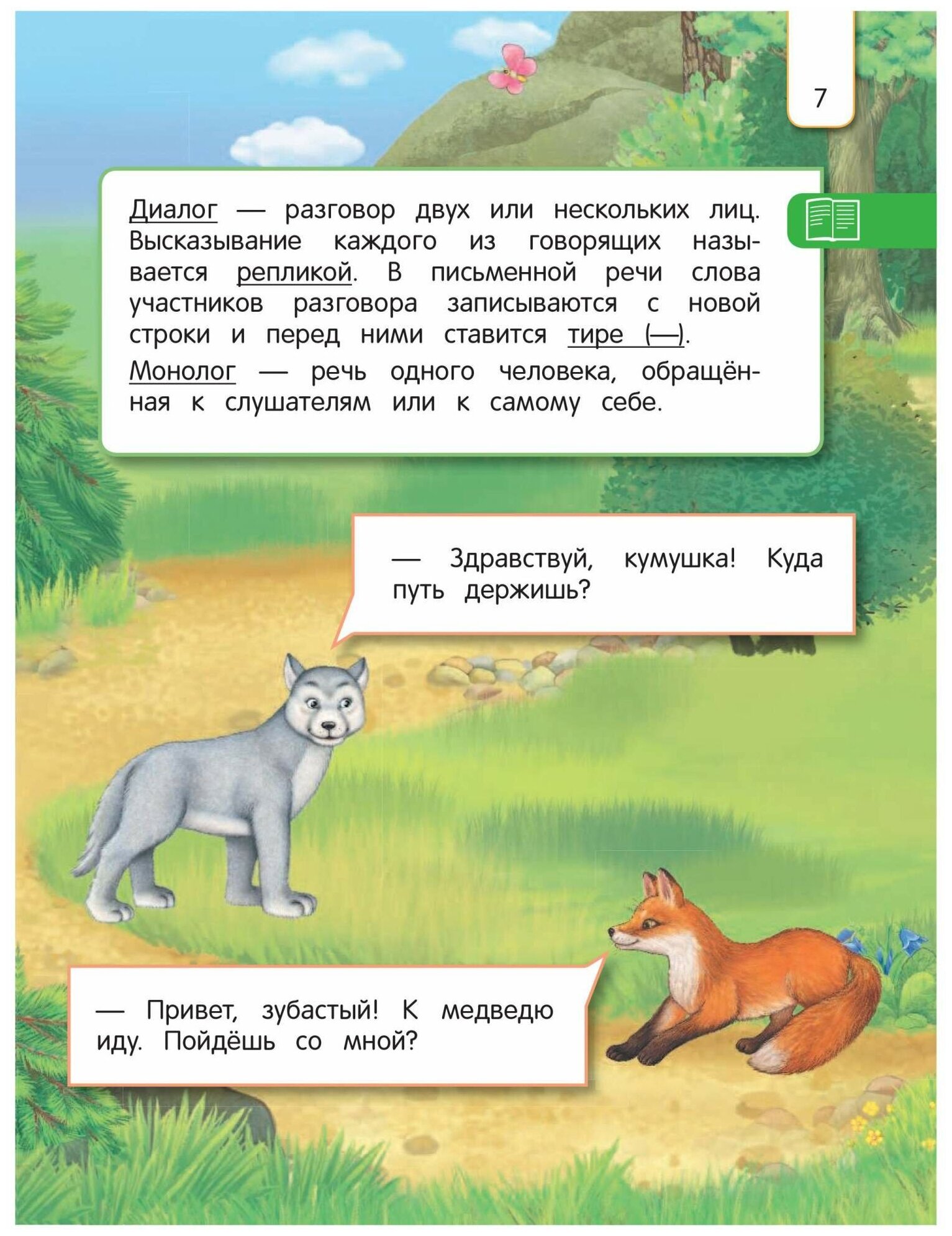 7

Диалог — разговор двух или нескольких лиц. Высказывание каждого из говорящих называется репликой. В письменной речи слова участников разговора записываются с новой строки и перед ними ставится тире (—).

Монолог — речь одного человека, обращённая к слушателям или к самому себе.

— Здравствуй, кумушка! Куда путь держишь?

— Привет, зубастый! К медведю иду. Пойдёшь со мной?